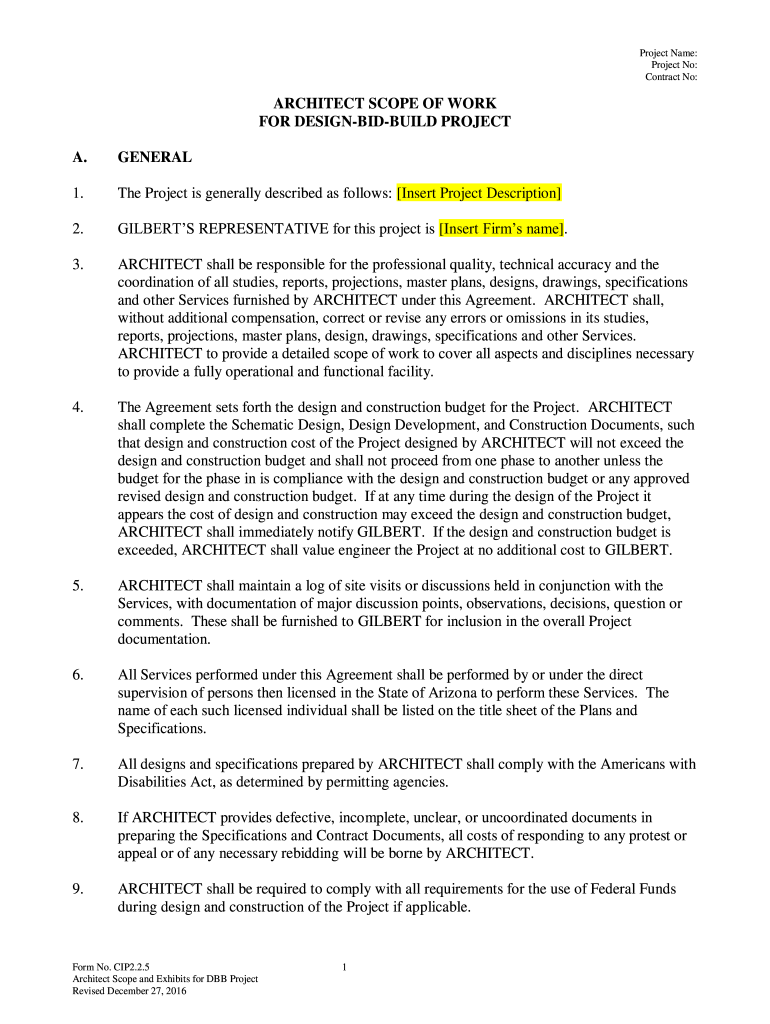 Project Name:
Project No:
Contract No:

ARCHITECT SCOPE OF WORK
FOR DESIGN-BID-BUILD PROJECT

A. GENERAL

1. The Project is generally described as follows: [Insert Project Description]

2. GILBERT'S REPRESENTATIVE for this project is [Insert Firm's name].

3. ARCHITECT shall be responsible for the professional quality, technical accuracy and the coordination of all studies, reports, projections, master plans, designs, drawings, specifications and other Services furnished by ARCHITECT under this Agreement. ARCHITECT shall, without additional compensation, correct or revise any errors or omissions in its studies, reports, projections, master plans, design, drawings, specifications and other Services. ARCHITECT to provide a detailed scope of work to cover all aspects and disciplines necessary to provide a fully operational and functional facility.

4. The Agreement sets forth the design and construction budget for the Project. ARCHITECT shall complete the Schematic Design, Design Development, and Construction Documents, such that design and construction cost of the Project designed by ARCHITECT will not exceed the design and construction budget and shall not proceed from one phase to another unless the budget for the phase in is compliance with the design and construction budget or any approved revised design and construction budget. If at any time during the design of the Project it appears the cost of design and construction may exceed the design and construction budget, ARCHITECT shall immediately notify GILBERT. If the design and construction budget is exceeded, ARCHITECT shall value engineer the Project at no additional cost to GILBERT.

5. ARCHITECT shall maintain a log of site visits or discussions held in conjunction with the Services, with documentation of major discussion points, observations, decisions, question or comments. These shall be furnished to GILBERT for inclusion in the overall Project documentation.

6. All Services performed under this Agreement shall be performed by or under the direct supervision of persons then licensed in the State of Arizona to perform these Services. The name of each such licensed individual shall be listed on the title sheet of the Plans and Specifications.

7. All designs and specifications prepared by ARCHITECT shall comply with the Americans with Disabilities Act, as determined by permitting agencies.

8. If ARCHITECT provides defective, incomplete, unclear, or uncoordinated documents in preparing the Specifications and Contract Documents, all costs of responding to any protest or appeal or of any necessary rebidding will be borne by ARCHITECT.

9. ARCHITECT shall be required to comply with all requirements for the use of Federal Funds during design and construction of the Project if applicable.

Form No. CIP2.2.5
Architect Scope and Exhibits for DBB Project
Revised December 27, 2016

1